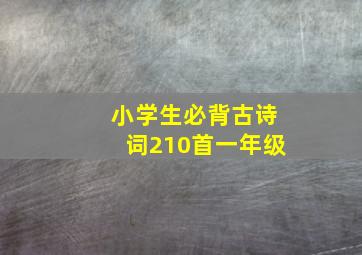 小学生必背古诗词210首一年级